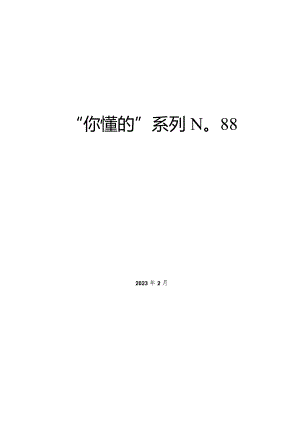 “你懂的”系列 N。88

2023 年 2 月